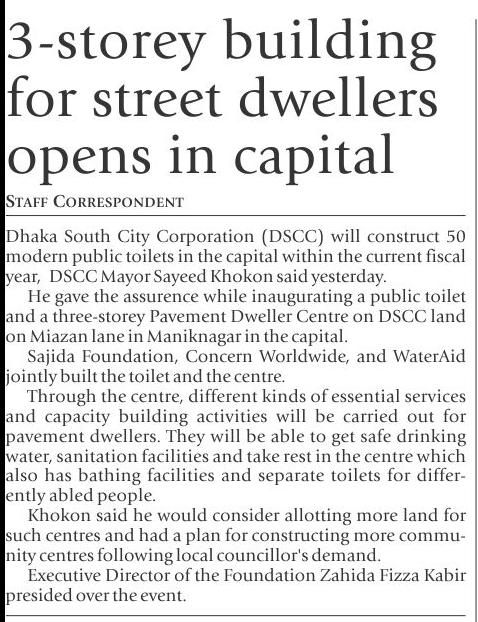 3-storey building for street dwellers opens in capital

STAFF CORRESPONDENT

Dhaka South City Corporation (DSCC) will construct 50 modern public toilets in the capital within the current fiscal year, DSCC Mayor Sayeed Khokon said yesterday.

He gave the assurence while inaugurating a public toilet and a three-storey Pavement Dweller Centre on DSCC land on Miazan lane in Maniknagar in the capital.

Sajida Foundation, Concern Worldwide, and WaterAid jointly built the toilet and the centre.

Through the centre, different kinds of essential services and capacity building activities will be carried out for pavement dwellers. They will be able to get safe drinking water, sanitation facilities and take rest in the centre which also has bathing facilities and separate toilets for differently abled people.

Khokon said he would consider allotting more land for such centres and had a plan for constructing more community centres following local councillor's demand.

Executive Director of the Foundation Zahida Fizza Kabir presided over the event.